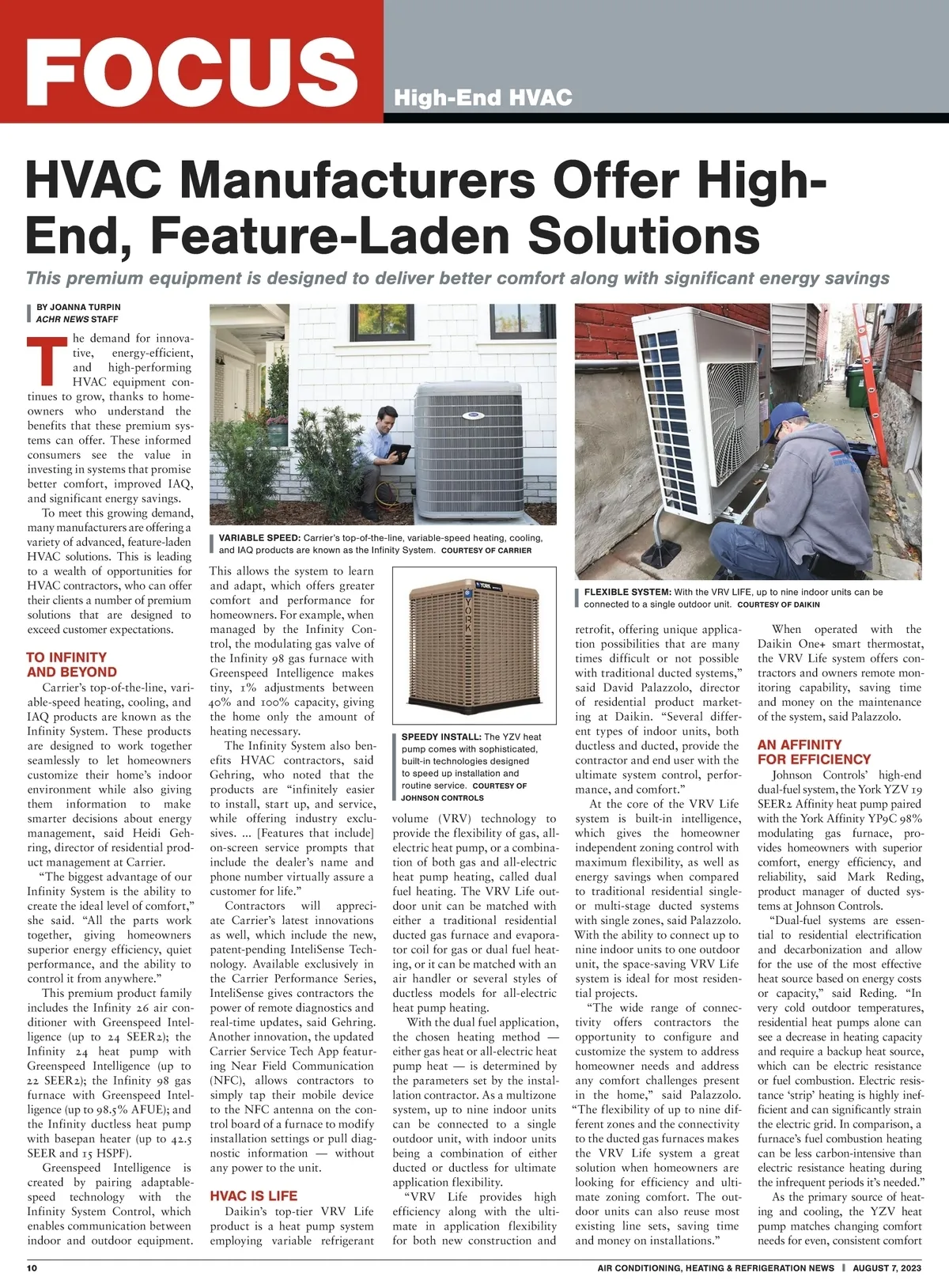 FOCUS

High-End HVAC

HVAC Manufacturers Offer High-End, Feature-Laden Solutions

This premium equipment is designed to deliver better comfort along with significant energy savings

BY JOANNA TURPIN
ACHR NEWS STAFF

The demand for innovative, energy-efficient, and high-performing HVAC equipment continues to grow, thanks to homeowners who understand the benefits that these premium systems can offer. These informed consumers see the value in investing in systems that promise better comfort, improved IAQ, and significant energy savings.

To meet this growing demand, many manufacturers are offering a variety of advanced, feature-laden HVAC solutions. This is leading to a wealth of opportunities for HVAC contractors, who can offer their clients a number of premium solutions that are designed to exceed customer expectations.

TO INFINITY AND BEYOND

Carrier's top-of-the-line, variable-speed heating, cooling, and IAQ products are known as the Infinity System. These products are designed to work together seamlessly to let homeowners customize their home's indoor environment while also giving them information to make smarter decisions about energy management, said Heidi Gehring, director of residential product management at Carrier.

"The biggest advantage of our Infinity System is the ability to create the ideal level of comfort," she said. "All the parts work together, giving homeowners superior energy efficiency, quiet performance, and the ability to control it from anywhere."

This premium product family includes the Infinity 26 air conditioner with Greenspeed Intelligence (up to 24 SEER2); the Infinity 24 heat pump with Greenspeed Intelligence (up to 22 SEER2); the Infinity 98 gas furnace with Greenspeed Intelligence (up to 98.5% AFUE); and the Infinity ductless heat pump with basepan heater (up to 42.5 SEER and 15 HSPF).

Greenspeed Intelligence is created by pairing adaptable-speed technology with the Infinity System Control, which enables communication between indoor and outdoor equipment.

VARIABLE SPEED: Carrier's top-of-the-line, variable-speed heating, cooling, and IAQ products are known as the Infinity System. COURTESY OF CARRIER

This allows the system to learn and adapt, which offers greater comfort and performance for homeowners. For example, when managed by the Infinity Control, the modulating gas valve of the Infinity 98 gas furnace with Greenspeed Intelligence makes tiny, 1% adjustments between 40% and 100% capacity, giving the home only the amount of heating necessary.

The Infinity System also benefits HVAC contractors, said Gehring, who noted that the products are "infinitely easier to install, start up, and service, while offering industry exclusives. ... [Features that include] on-screen service prompts that include the dealer's name and phone number virtually assure a customer for life."

Contractors will appreciate Carrier's latest innovations as well, which include the new, patent-pending InteliSense Technology. Available exclusively in the Carrier Performance Series, InteliSense gives contractors the power of remote diagnostics and real-time updates, said Gehring. Another innovation, the updated Carrier Service Tech App featuring Near Field Communication (NFC), allows contractors to simply tap their mobile device to the NFC antenna on the control board of a furnace to modify installation settings or pull diagnostic information — without any power to the unit.

HVAC IS LIFE

Daikin's top-tier VRV Life product is a heat pump system employing variable refrigerant

YORK

SPEEDY INSTALL: The YZV heat pump comes with sophisticated, built-in technologies designed to speed up installation and routine service. COURTESY OF JOHNSON CONTROLS

volume (VRV) technology to provide the flexibility of gas, all-electric heat pump, or a combination of both gas and all-electric heat pump heating, called dual fuel heating. The VRV Life outdoor unit can be matched with either a traditional residential ducted gas furnace and evaporator coil for gas or dual fuel heating, or it can be matched with an air handler or several styles of ductless models for all-electric heat pump heating.

With the dual fuel application, the chosen heating method — either gas heat or all-electric heat pump heat — is determined by the parameters set by the installation contractor. As a multizone system, up to nine indoor units can be connected to a single outdoor unit, with indoor units being a combination of either ducted or ductless for ultimate application flexibility.

"VRV Life provides high efficiency along with the ultimate in application flexibility for both new construction and

FLEXIBLE SYSTEM: With the VRV LIFE, up to nine indoor units can be connected to a single outdoor unit. COURTESY OF DAIKIN

retrofit, offering unique application possibilities that are many times difficult or not possible with traditional ducted systems," said David Palazzolo, director of residential product marketing at Daikin. "Several different types of indoor units, both ductless and ducted, provide the contractor and end user with the ultimate system control, performance, and comfort."

At the core of the VRV Life system is built-in intelligence, which gives the homeowner independent zoning control with maximum flexibility, as well as energy savings when compared to traditional residential single- or multi-stage ducted systems with single zones, said Palazzolo. With the ability to connect up to nine indoor units to one outdoor unit, the space-saving VRV Life system is ideal for most residential projects.

"The wide range of connectivity offers contractors the opportunity to configure and customize the system to address homeowner needs and address any comfort challenges present in the home," said Palazzolo. "The flexibility of up to nine different zones and the connectivity to the ducted gas furnaces makes the VRV Life system a great solution when homeowners are looking for efficiency and ultimate zoning comfort. The outdoor units can also reuse most existing line sets, saving time and money on installations."

When operated with the Daikin One+ smart thermostat, the VRV Life system offers contractors and owners remote monitoring capability, saving time and money on the maintenance of the system, said Palazzolo.

AN AFFINITY FOR EFFICIENCY

Johnson Controls' high-end dual-fuel system, the York YZV 19 SEER2 Affinity heat pump paired with the York Affinity YP9C 98% modulating gas furnace, provides homeowners with superior comfort, energy efficiency, and reliability, said Mark Reding, product manager of ducted systems at Johnson Controls.

"Dual-fuel systems are essential to residential electrification and decarbonization and allow for the use of the most effective heat source based on energy costs or capacity," said Reding. "In very cold outdoor temperatures, residential heat pumps alone can see a decrease in heating capacity and require a backup heat source, which can be electric resistance or fuel combustion. Electric resistance 'strip' heating is highly inefficient and can significantly strain the electric grid. In comparison, a furnace's fuel combustion heating can be less carbon-intensive than electric resistance heating during the infrequent periods it's needed."

As the primary source of heating and cooling, the YZV heat pump matches changing comfort needs for even, consistent comfort

10

AIR CONDITIONING, HEATING & REFRIGERATION NEWS | AUGUST 7, 2023